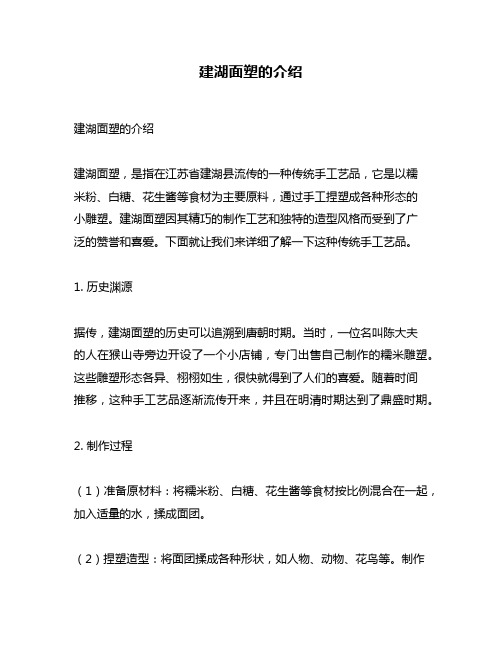 建湖面塑的介绍

建湖面塑的介绍

建湖面塑，是指在江苏省建湖县流传的一种传统手工艺品，它是以糯米粉、白糖、花生酱等食材为主要原料，通过手工捏塑成各种形态的小雕塑。建湖面塑因其精巧的制作工艺和独特的造型风格而受到了广泛的赞誉和喜爱。下面就让我们来详细了解一下这种传统手工艺品。

1. 历史渊源

据传，建湖面塑的历史可以追溯到唐朝时期。当时，一位名叫陈大夫的人在猴山寺旁边开设了一个小店铺，专门出售自己制作的糯米雕塑。这些雕塑形态各异、栩栩如生，很快就得到了人们的喜爱。随着时间推移，这种手工艺品逐渐流传开来，并且在明清时期达到了鼎盛时期。

2. 制作过程

（1）准备原材料：将糯米粉、白糖、花生酱等食材按比例混合在一起，加入适量的水，揉成面团。

（2）捏塑造型：将面团揉成各种形状，如人物、动物、花鸟等。制作